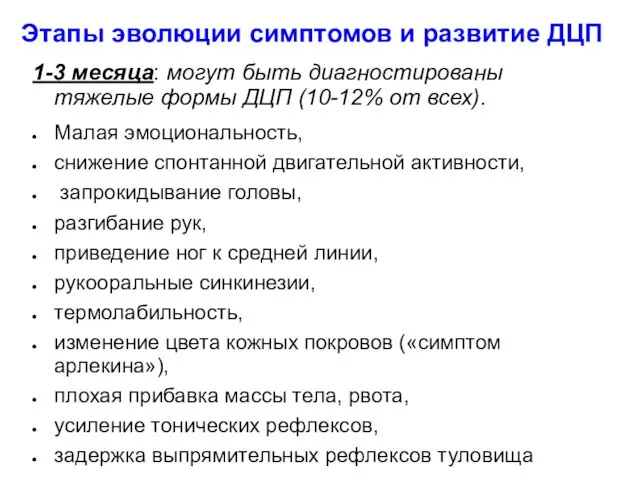 Этапы эволюции симптомов и развитие ДЦП

1-3 месяца: могут быть диагностированы тяжелые формы ДЦП (10-12% от всех).

- Малая эмоциональность,
- снижение спонтанной двигательной активности,
- запрокидывание головы,
- разгибание рук,
- приведение ног к средней линии,
- рукооральные синкинезии,
- термолабильность,
- изменение цвета кожных покровов («симптом арлекина»),
- плохая прибавка массы тела, рвота,
- усиление тонических рефлексов,
- задержка выпрямительных рефлексов туловища